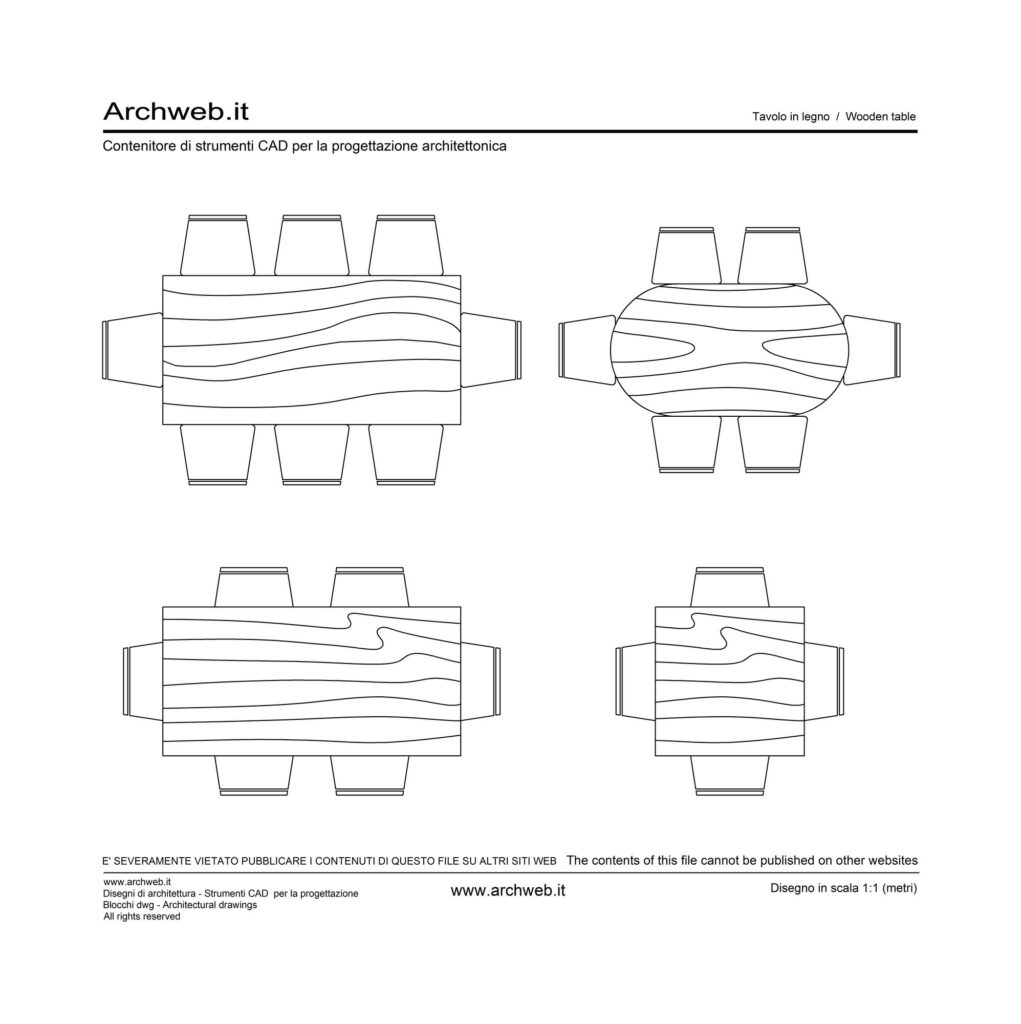 Archweb.it

Tavolo in legno / Wooden table

Contenitore di strumenti CAD per la progettazione architettonica

E' SEVERAMENTE VIETATO PUBBLICARE I CONTENUTI DI QUESTO FILE SU ALTRI SITI WEB The contents of this file cannot be published on other websites

www.archweb.it
Disegni di architettura - Strumenti CAD per la progettazione
Blocchi dwg - Architectural drawings
All rights reserved

www.archweb.it

Disegno in scala 1:1 (metri)